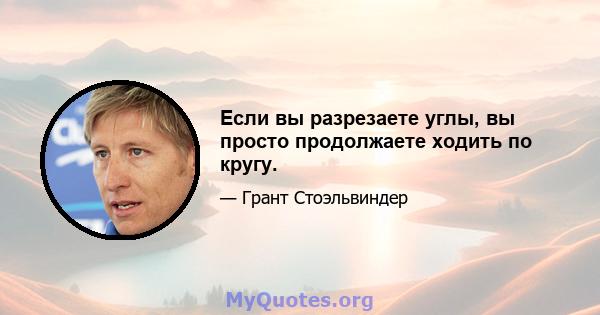 Если вы разрезаете углы, вы просто продолжаете ходить по кругу.

— Грант Стоэльвиндер

MyQuotes.org